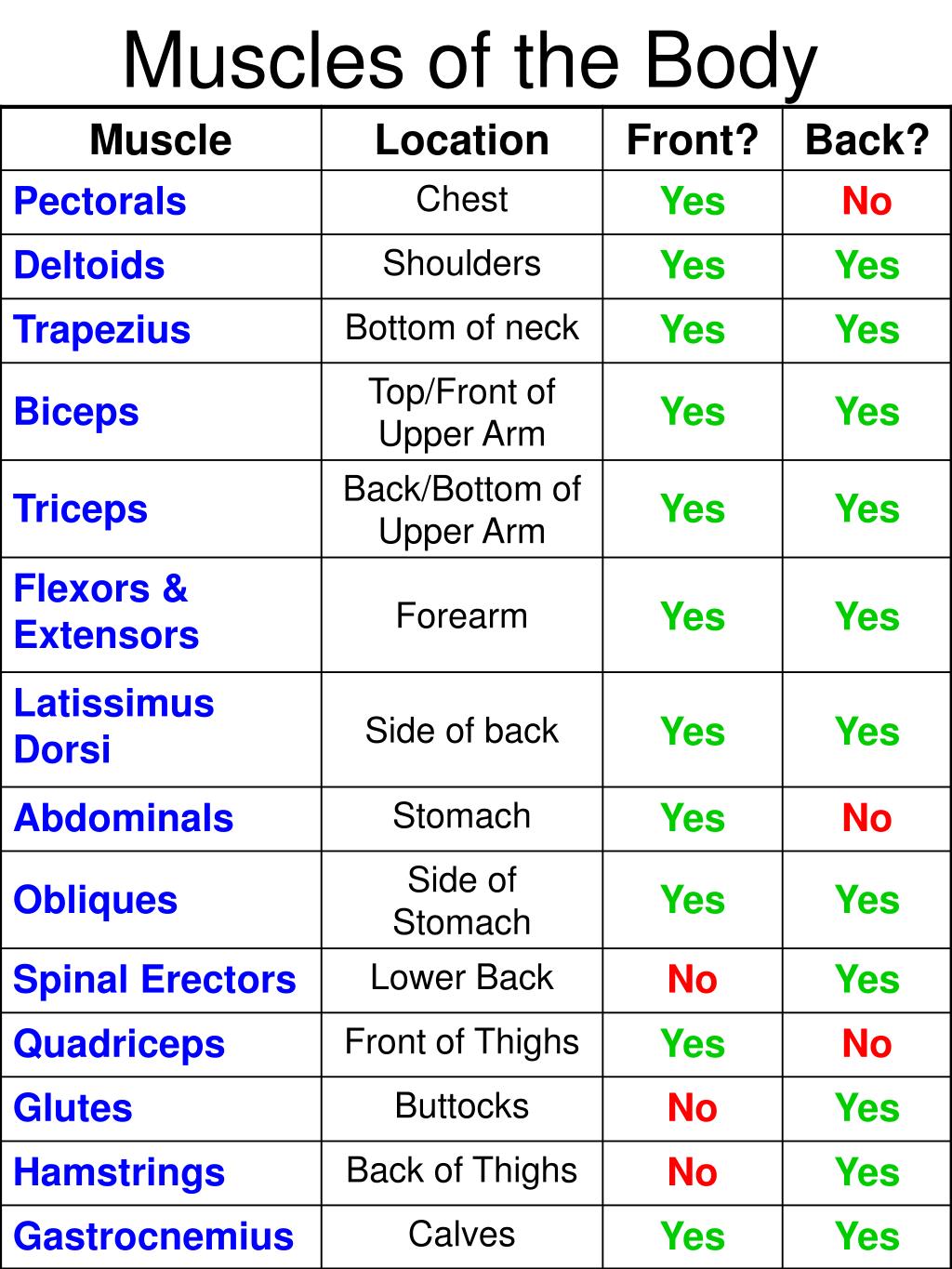 Muscles of the Body

| Muscle | Location | Front? | Back? |
|---|---|---|---|
| Pectorals | Chest | Yes | No |
| Deltoids | Shoulders | Yes | Yes |
| Trapezius | Bottom of neck | Yes | Yes |
| Biceps | Top/Front of Upper Arm | Yes | Yes |
| Triceps | Back/Bottom of Upper Arm | Yes | Yes |
| Flexors & Extensors | Forearm | Yes | Yes |
| Latissimus Dorsi | Side of back | Yes | Yes |
| Abdominals | Stomach | Yes | No |
| Obliques | Side of Stomach | Yes | Yes |
| Spinal Erectors | Lower Back | No | Yes |
| Quadriceps | Front of Thighs | Yes | No |
| Glutes | Buttocks | No | Yes |
| Hamstrings | Back of Thighs | No | Yes |
| Gastrocnemius | Calves | Yes | Yes |